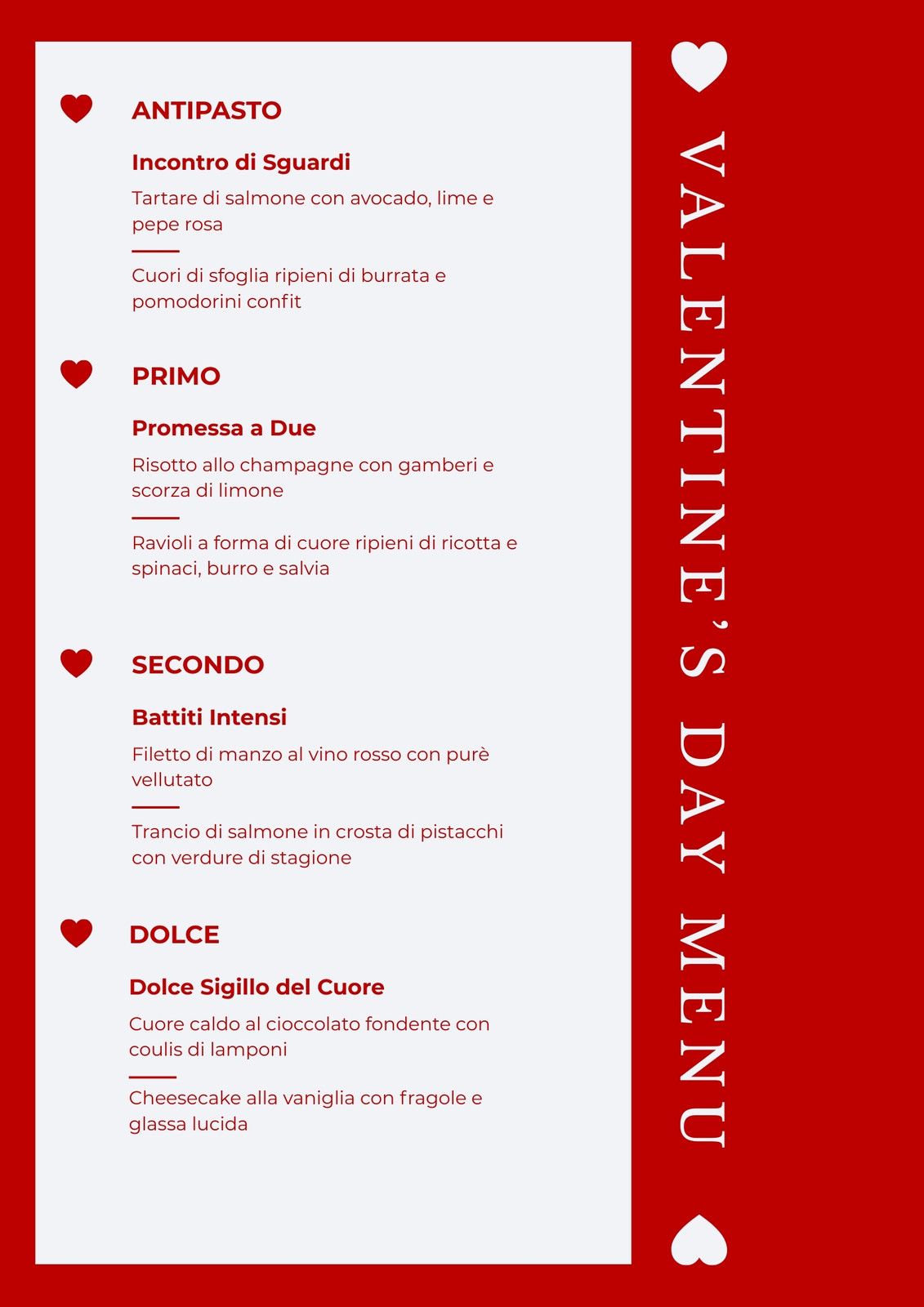 ANTIPASTO

Incontro di Sguardi

Tartare di salmone con avocado, lime e pepe rosa

Cuori di sfoglia ripieni di burrata e pomodorini confit

PRIMO

Promessa a Due

Risotto allo champagne con gamberi e scorza di limone

Ravioli a forma di cuore ripieni di ricotta e spinaci, burro e salvia

SECONDO

Battiti Intensi

Filetto di manzo al vino rosso con purè vellutato

Trancio di salmone in crosta di pistacchi con verdure di stagione

DOLCE

Dolce Sigillo del Cuore

Cuore caldo al cioccolato fondente con coulis di lamponi

Cheesecake alla vaniglia con fragole e glassa lucida

VALENTINE'S DAY MENU